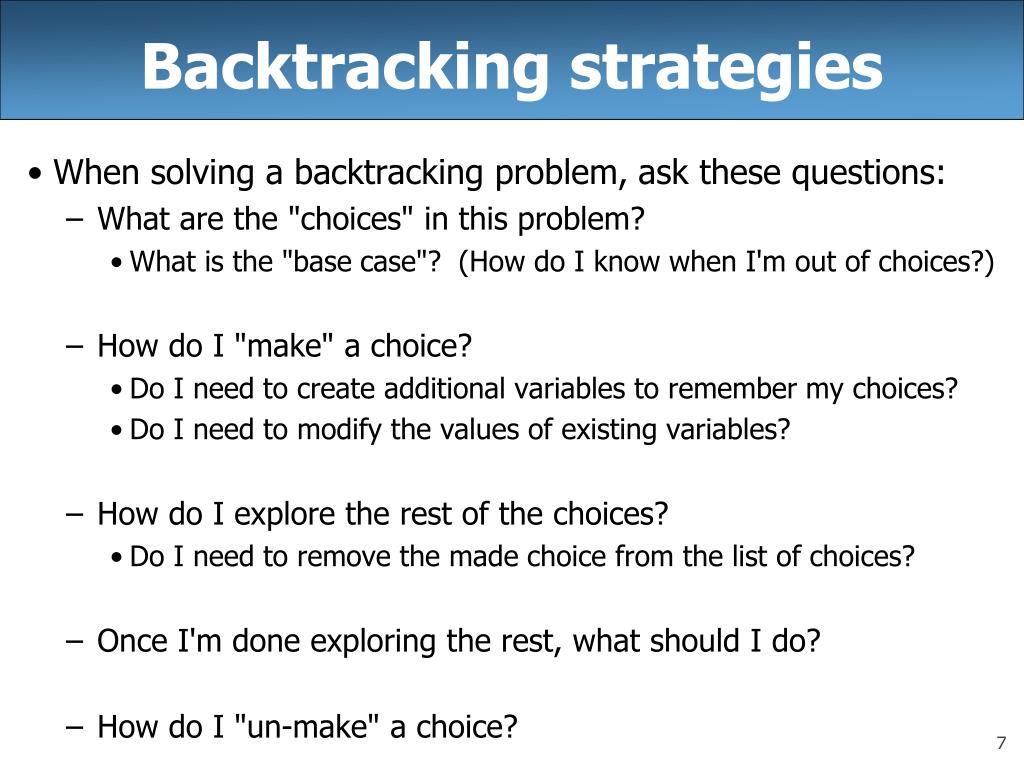 Backtracking strategies

• When solving a backtracking problem, ask these questions:
– What are the "choices" in this problem?
• What is the "base case"? (How do I know when I'm out of choices?)

– How do I "make" a choice?
• Do I need to create additional variables to remember my choices?
• Do I need to modify the values of existing variables?

– How do I explore the rest of the choices?
• Do I need to remove the made choice from the list of choices?

– Once I'm done exploring the rest, what should I do?

– How do I "un-make" a choice?

7